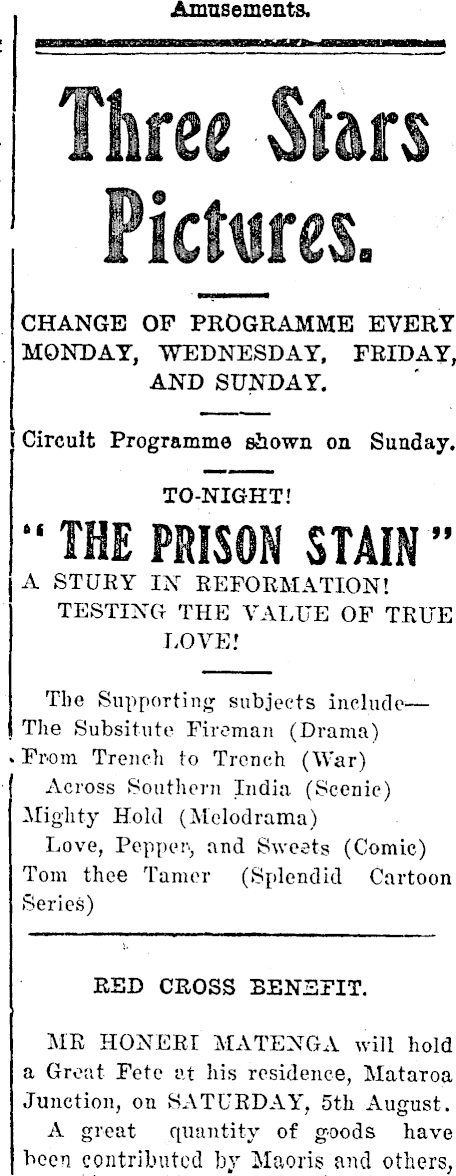 Amusements.

Three Stars Pictures.

CHANGE OF PROGRAMME EVERY MONDAY, WEDNESDAY, FRIDAY, AND SUNDAY.

Circuit Programme shown on Sunday.

TO-NIGHT!

"THE PRISON STAIN"

A STURY IN REFORMATION! TESTING THE VALUE OF TRUE LOVE!

The Supporting subjects include—
The Subsitute Fireman (Drama)
From Trench to Trench (War)
Across Southern India (Scenic)
Mighty Hold (Melodrama)
Love, Pepper, and Sweets (Comic)
Tom thee Tamer (Splendid Cartoon Series)

RED CROSS BENEFIT.

MR HONERI MATENGA will hold a Great Fete at his residence, Mataroa Junction, on SATURDAY, 5th August.

A great quantity of goods have been contributed by Maoris and others,